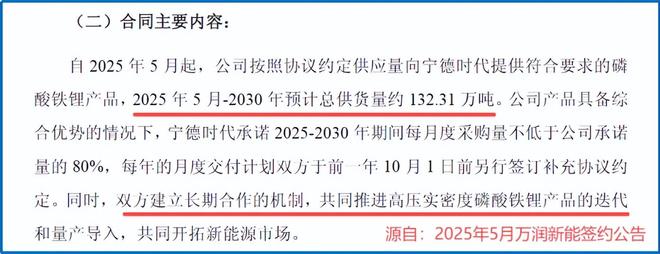 （二）合同主要内容：

自 2025 年 5 月起，公司按照协议约定供应量向宁德时代提供符合要求的磷酸铁锂产品，2025 年 5 月-2030 年预计总供货量约 132.31 万吨。公司产品具备综合优势的情况下，宁德时代承诺 2025-2030 年期间每月度采购量不低于公司承诺量的 80%，每年的月度交付计划双方于前一年 10 月 1 日前另行签订补充协议约定。同时，双方建立长期合作的机制，共同推进高压实密度磷酸铁锂产品的迭代和量产导入，共同开拓新能源市场。

源自：2025年5月万润新能签约公告